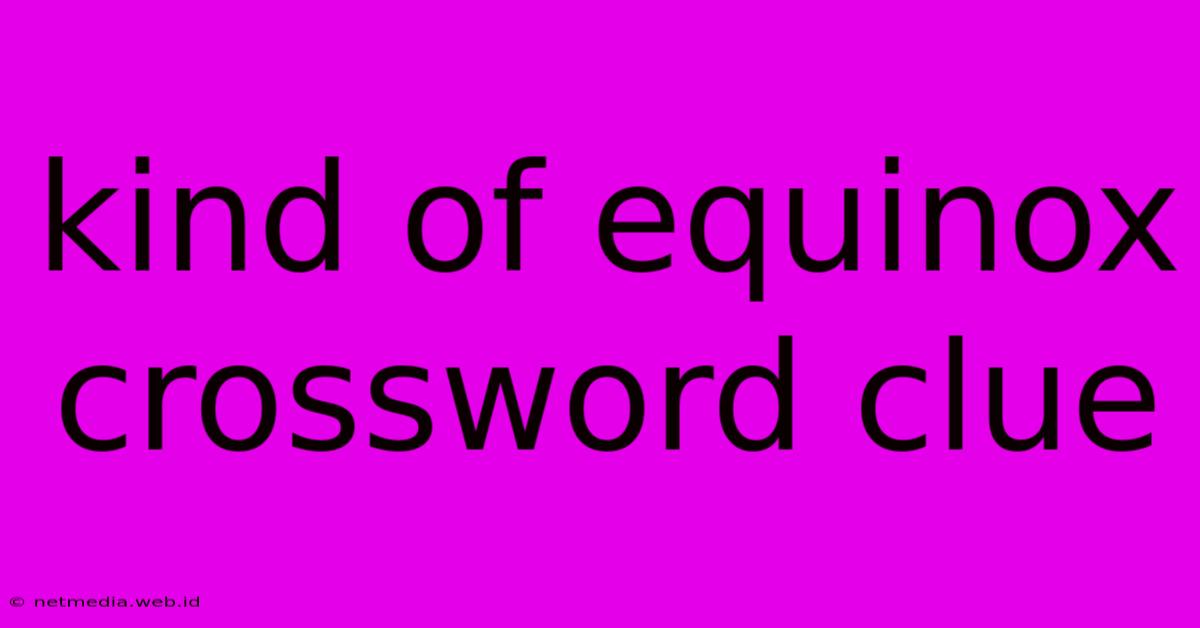 kind of equinox crossword clue

© netmedia.web.id